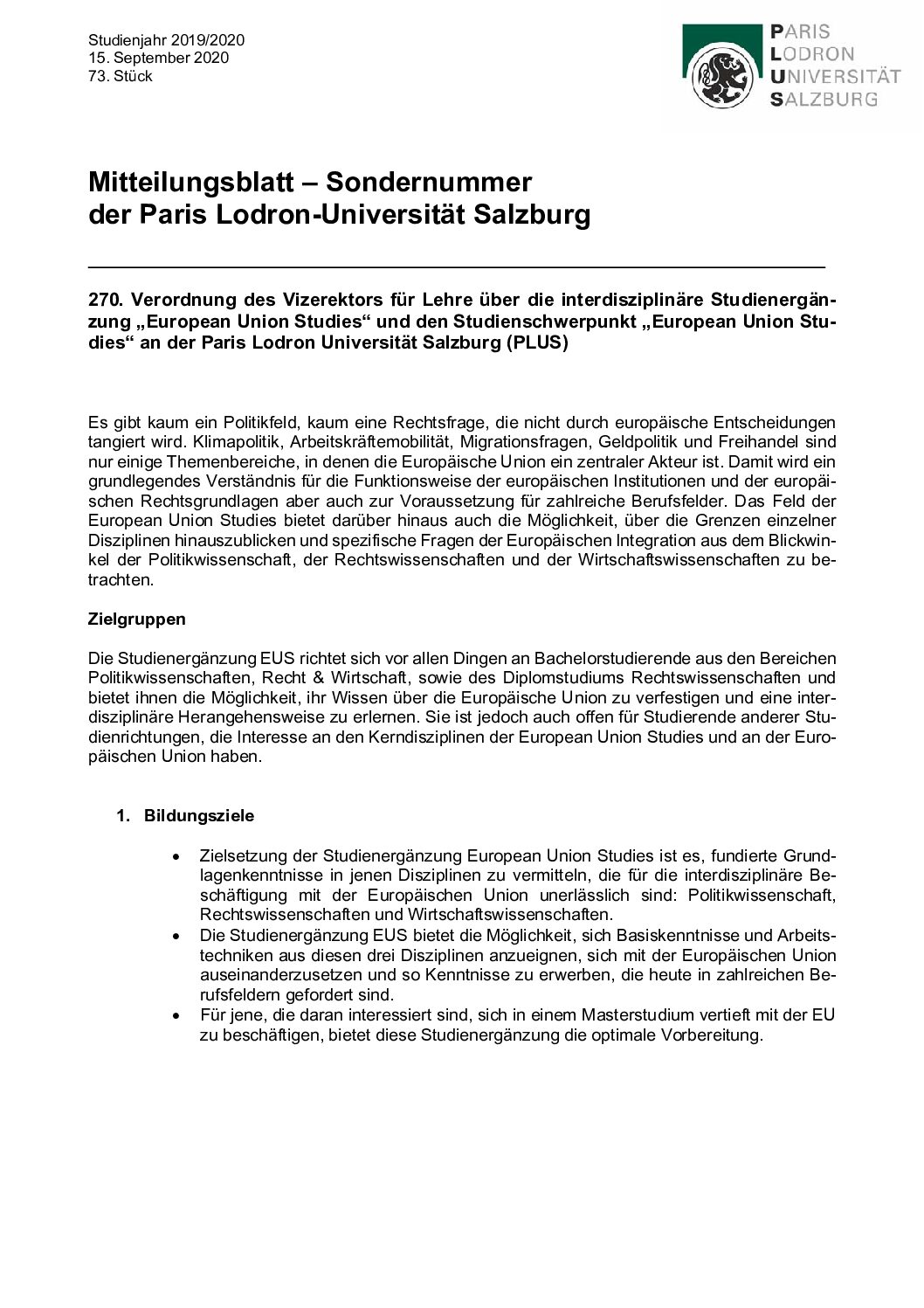 Studienjahr 2019/2020
15. September 2020
73. Stück

PARIS
LODRON
UNIVERSITÄT
SALZBURG

Mitteilungsblatt – Sondernummer
der Paris Lodron-Universität Salzburg

270. Verordnung des Vizerektors für Lehre über die interdisziplinäre Studienergänzung „European Union Studies“ und den Studienschwerpunkt „European Union Studies“ an der Paris Lodron Universität Salzburg (PLUS)

Es gibt kaum ein Politikfeld, kaum eine Rechtsfrage, die nicht durch europäische Entscheidungen tangiert wird. Klimapolitik, Arbeitskräftemobilität, Migrationsfragen, Geldpolitik und Freihandel sind nur einige Themenbereiche, in denen die Europäische Union ein zentraler Akteur ist. Damit wird ein grundlegendes Verständnis für die Funktionsweise der europäischen Institutionen und der europäischen Rechtsgrundlagen aber auch zur Voraussetzung für zahlreiche Berufsfelder. Das Feld der European Union Studies bietet darüber hinaus auch die Möglichkeit, über die Grenzen einzelner Disziplinen hinauszublicken und spezifische Fragen der Europäischen Integration aus dem Blickwinkel der Politikwissenschaft, der Rechtswissenschaften und der Wirtschaftswissenschaften zu betrachten.

Zielgruppen

Die Studienergänzung EUS richtet sich vor allen Dingen an Bachelorstudierende aus den Bereichen Politikwissenschaften, Recht & Wirtschaft, sowie des Diplomstudiums Rechtswissenschaften und bietet ihnen die Möglichkeit, ihr Wissen über die Europäische Union zu verfestigen und eine interdisziplinäre Herangehensweise zu erlernen. Sie ist jedoch auch offen für Studierende anderer Studienrichtungen, die Interesse an den Kerndisziplinen der European Union Studies und an der Europäischen Union haben.

1. Bildungsziele

• Zielsetzung der Studienergänzung European Union Studies ist es, fundierte Grundlagenkenntnisse in jenen Disziplinen zu vermitteln, die für die interdisziplinäre Beschäftigung mit der Europäischen Union unerlässlich sind: Politikwissenschaft, Rechtswissenschaften und Wirtschaftswissenschaften.
• Die Studienergänzung EUS bietet die Möglichkeit, sich Basiskenntnisse und Arbeitstechniken aus diesen drei Disziplinen anzueignen, sich mit der Europäischen Union auseinanderzusetzen und so Kenntnisse zu erwerben, die heute in zahlreichen Berufsfeldern gefordert sind.
• Für jene, die daran interessiert sind, sich in einem Masterstudium vertieft mit der EU zu beschäftigen, bietet diese Studienergänzung die optimale Vorbereitung.